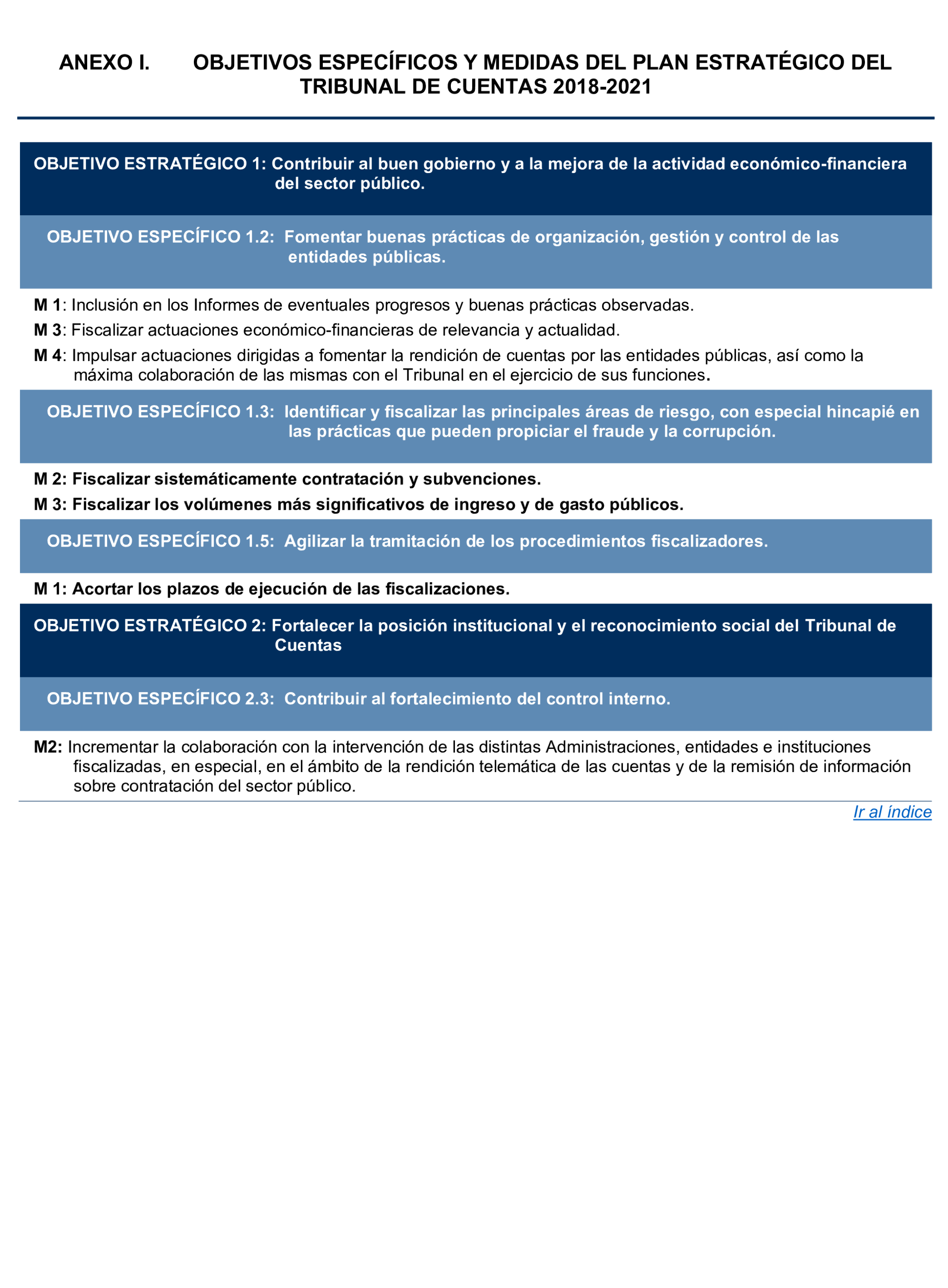 ANEXO I. OBJETIVOS ESPECÍFICOS Y MEDIDAS DEL PLAN ESTRATÉGICO DEL TRIBUNAL DE CUENTAS 2018-2021

OBJETIVO ESTRATÉGICO 1: Contribuir al buen gobierno y a la mejora de la actividad económico-financiera del sector público.

OBJETIVO ESPECÍFICO 1.2: Fomentar buenas prácticas de organización, gestión y control de las entidades públicas.

M 1: Inclusión en los Informes de eventuales progresos y buenas prácticas observadas.

M 3: Fiscalizar actuaciones económico-financieras de relevancia y actualidad.

M 4: Impulsar actuaciones dirigidas a fomentar la rendición de cuentas por las entidades públicas, así como la máxima colaboración de las mismas con el Tribunal en el ejercicio de sus funciones.

OBJETIVO ESPECÍFICO 1.3: Identificar y fiscalizar las principales áreas de riesgo, con especial hincapié en las prácticas que pueden propiciar el fraude y la corrupción.

M 2: Fiscalizar sistemáticamente contratación y subvenciones.

M 3: Fiscalizar los volúmenes más significativos de ingreso y de gasto públicos.

OBJETIVO ESPECÍFICO 1.5: Agilizar la tramitación de los procedimientos fiscalizadores.

M 1: Acortar los plazos de ejecución de las fiscalizaciones.

OBJETIVO ESTRATÉGICO 2: Fortalecer la posición institucional y el reconocimiento social del Tribunal de Cuentas

OBJETIVO ESPECÍFICO 2.3: Contribuir al fortalecimiento del control interno.

M2: Incrementar la colaboración con la intervención de las distintas Administraciones, entidades e instituciones fiscalizadas, en especial, en el ámbito de la rendición telemática de las cuentas y de la remisión de información sobre contratación del sector público.

Ir al índice